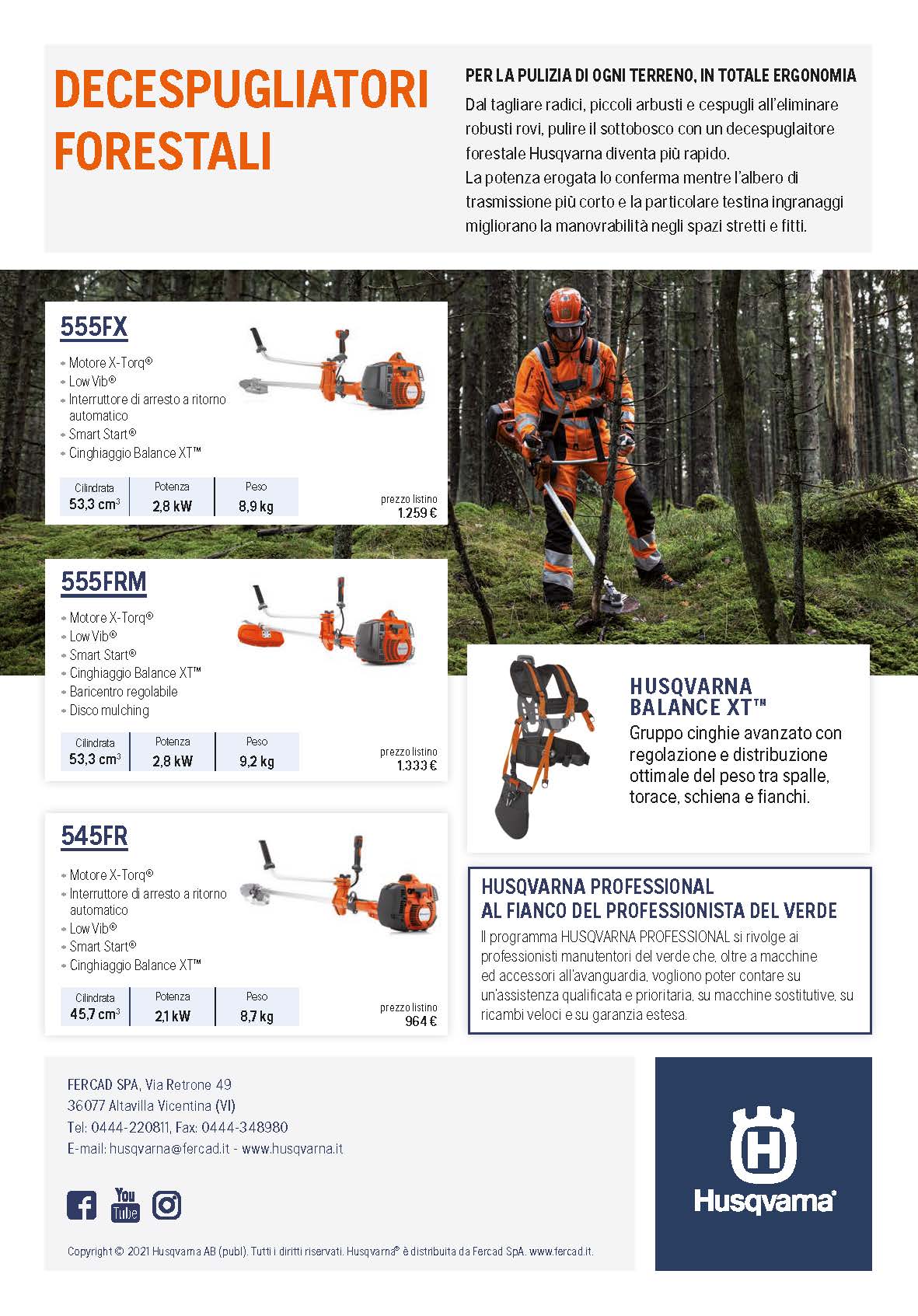 DECESPUGLIATORI FORESTALI

PER LA PULIZIA DI OGNI TERRENO, IN TOTALE ERGONOMIA
Dal tagliare radici, piccoli arbusti e cespugli all'eliminare robusti rovi, pulire il sottobosco con un decespuglaitore forestale Husqvarna diventa più rapido.
La potenza erogata lo conferma mentre l'albero di trasmissione più corto e la particolare testina ingranaggi migliorano la manovrabilità negli spazi stretti e fitti.

555FX
• Motore X-Torq®
• Low Vib®
• Interruttore di arresto a ritorno automatico
• Smart Start®
• Cinghiaggio Balance XT™

| Cilindrata | Potenza | Peso |
|---|---|---|
| 53,3 $cm^3$ | 2,8 kW | 8,9 kg |

prezzo listino
1.259 €

555FRM
• Motore X-Torq®
• Low Vib®
• Smart Start®
• Cinghiaggio Balance XT™
• Baricentro regolabile
• Disco mulching

| Cilindrata | Potenza | Peso |
|---|---|---|
| 53,3 $cm^3$ | 2,8 kW | 9,2 kg |

prezzo listino
1.333 €

545FR
• Motore X-Torq®
• Interruttore di arresto a ritorno automatico
• Low Vib®
• Smart Start®
• Cinghiaggio Balance XT™

| Cilindrata | Potenza | Peso |
|---|---|---|
| 45,7 $cm^3$ | 2,1 kW | 8,7 kg |

prezzo listino
964 €

HUSQVARNA BALANCE XT™
Gruppo cinghie avanzato con regolazione e distribuzione ottimale del peso tra spalle, torace, schiena e fianchi.

HUSQVARNA PROFESSIONAL
AL FIANCO DEL PROFESSIONISTA DEL VERDE
Il programma HUSQVARNA PROFESSIONAL si rivolge ai professionisti manutentori del verde che, oltre a macchine ed accessori all'avanguardia, vogliono poter contare su un'assistenza qualificata e prioritaria, su macchine sostitutive, su ricambi veloci e su garanzia estesa.

FERCAD SPA, Via Retrone 49
36077 Altavilla Vicentina (VI)
Tel: 0444-220811, Fax: 0444-348980
E-mail: husqvarna@fercad.it - www.husqvarna.it

You Tube

Copyright © 2021 Husqvarna AB (publ). Tutti i diritti riservati. Husqvarna® è distribuita da Fercad SpA. www.fercad.it.

Husqvarna®